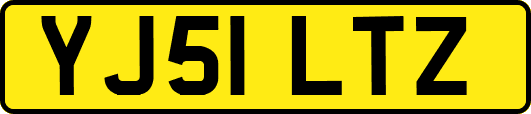 YJ51 LTZ